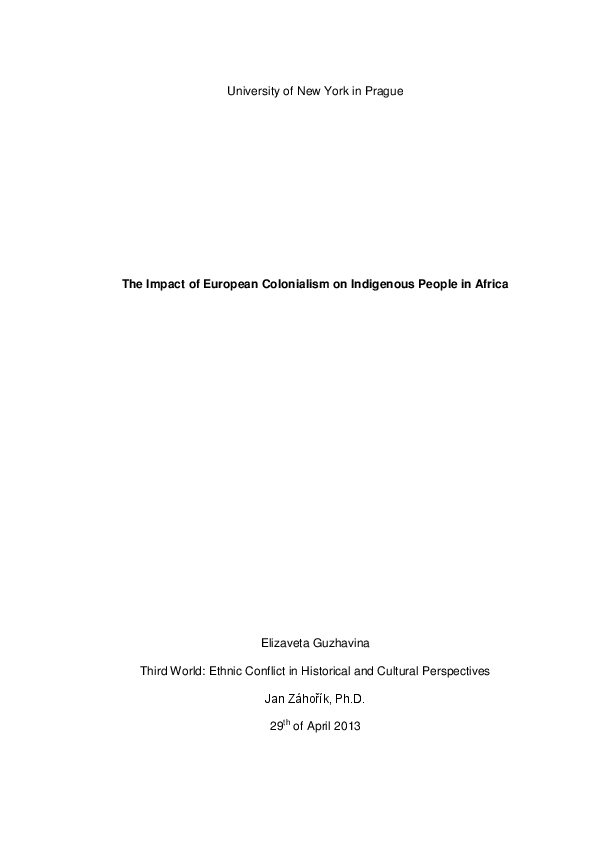 University of New York in Prague

The Impact of European Colonialism on Indigenous People in Africa

Elizaveta Guzhavina

Third World: Ethnic Conflict in Historical and Cultural Perspectives

Jan Záhořík, Ph.D.

29$^{th}$ of April 2013